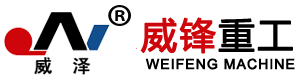 ®
威 泽
威锋重工
WEIFENG MACHINE